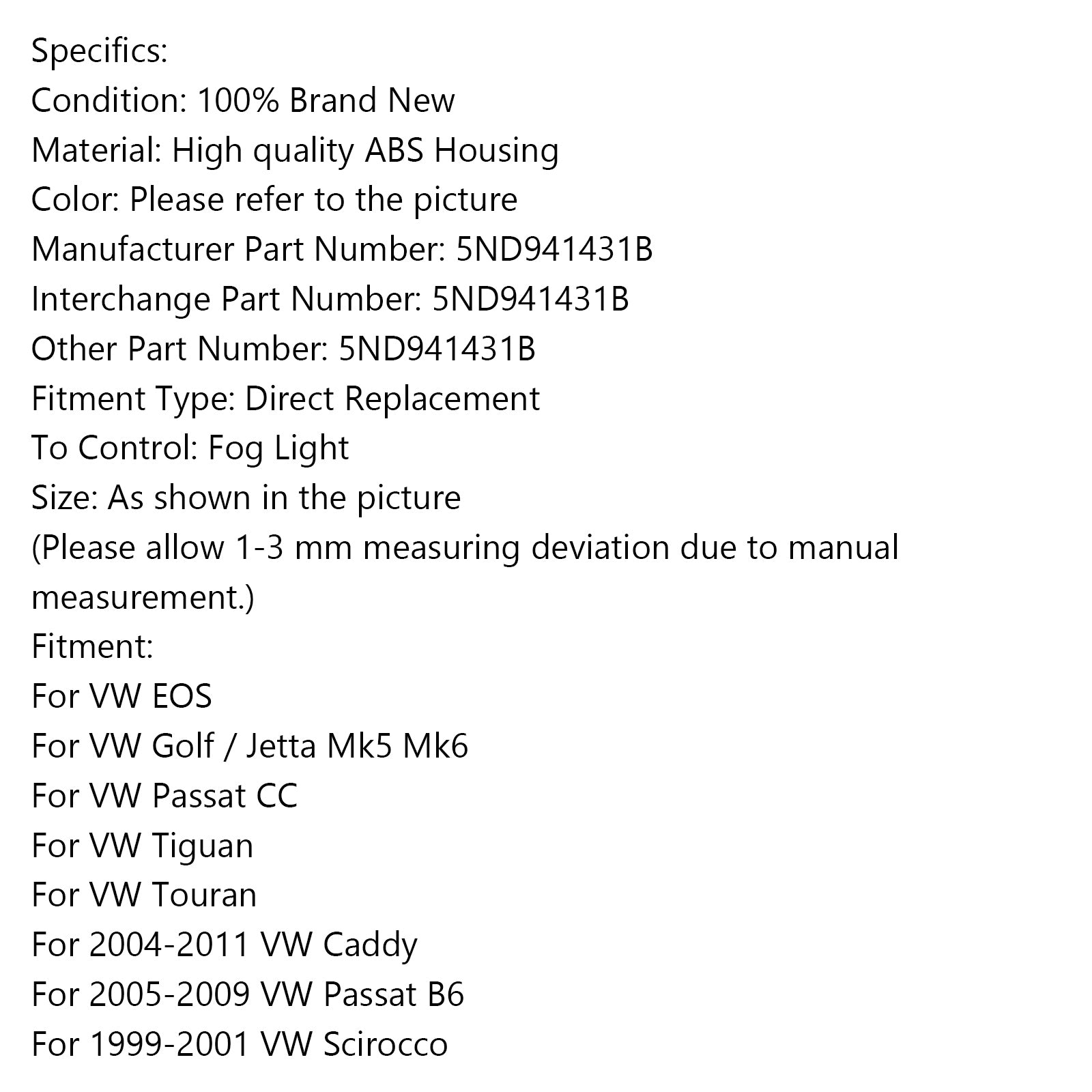 Specifics:
Condition: 100% Brand New
Material: High quality ABS Housing
Color: Please refer to the picture
Manufacturer Part Number: 5ND941431B
Interchange Part Number: 5ND941431B
Other Part Number: 5ND941431B
Fitment Type: Direct Replacement
To Control: Fog Light
Size: As shown in the picture
(Please allow 1-3 mm measuring deviation due to manual measurement.)
Fitment:
For VW EOS
For VW Golf / Jetta Mk5 Mk6
For VW Passat CC
For VW Tiguan
For VW Touran
For 2004-2011 VW Caddy
For 2005-2009 VW Passat B6
For 1999-2001 VW Scirocco